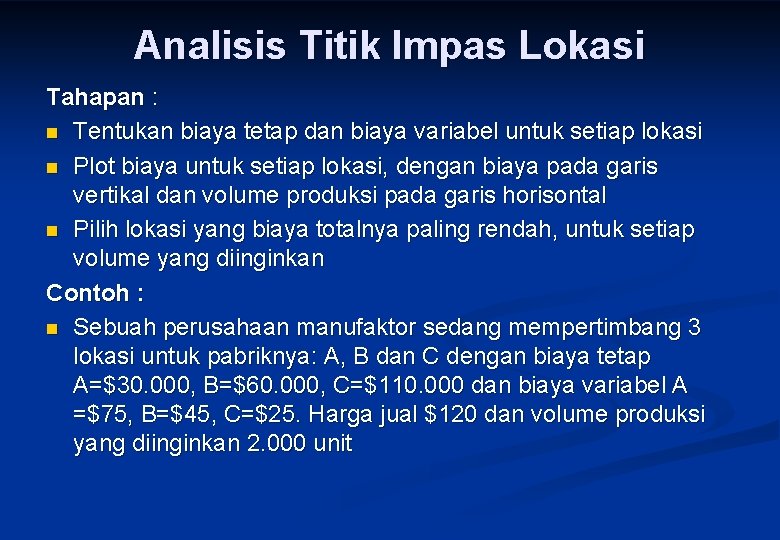 Analisis Titik Impas Lokasi

Tahapan :

- Tentukan biaya tetap dan biaya variabel untuk setiap lokasi
- Plot biaya untuk setiap lokasi, dengan biaya pada garis vertikal dan volume produksi pada garis horisontal
- Pilih lokasi yang biaya totalnya paling rendah, untuk setiap volume yang diinginkan

Contoh :

- Sebuah perusahaan manufaktor sedang mempertimbang 3 lokasi untuk pabriknya: A, B dan C dengan biaya tetap A=\$30.000, B=\$60.000, C=\$110.000 dan biaya variabel A =\$75, B=\$45, C=\$25. Harga jual \$120 dan volume produksi yang diinginkan 2.000 unit